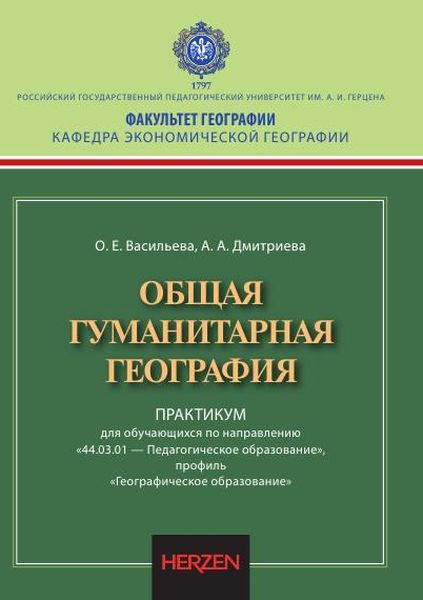 1797

РОССИЙСКИЙ ГОСУДАРСТВЕННЫЙ ПЕДАГОГИЧЕСКИЙ УНИВЕРСИТЕТ ИМ. А. И. ГЕРЦЕНА

ФАКУЛЬТЕТ ГЕОГРАФИИ
КАФЕДРА ЭКОНОМИЧЕСКОЙ ГЕОГРАФИИ

О. Е. Васильева, А. А. Дмитриева

ОБЩАЯ
ГУМАНИТАРНАЯ
ГЕОГРАФИЯ

ПРАКТИКУМ
для обучающихся по направлению
«44.03.01 — Педагогическое образование»,
профиль
«Географическое образование»

HERZEN